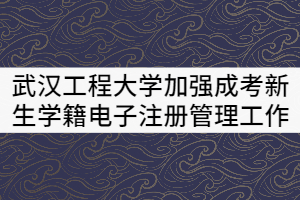 武汉工程大学加强成考新生学籍电子注册管理工作